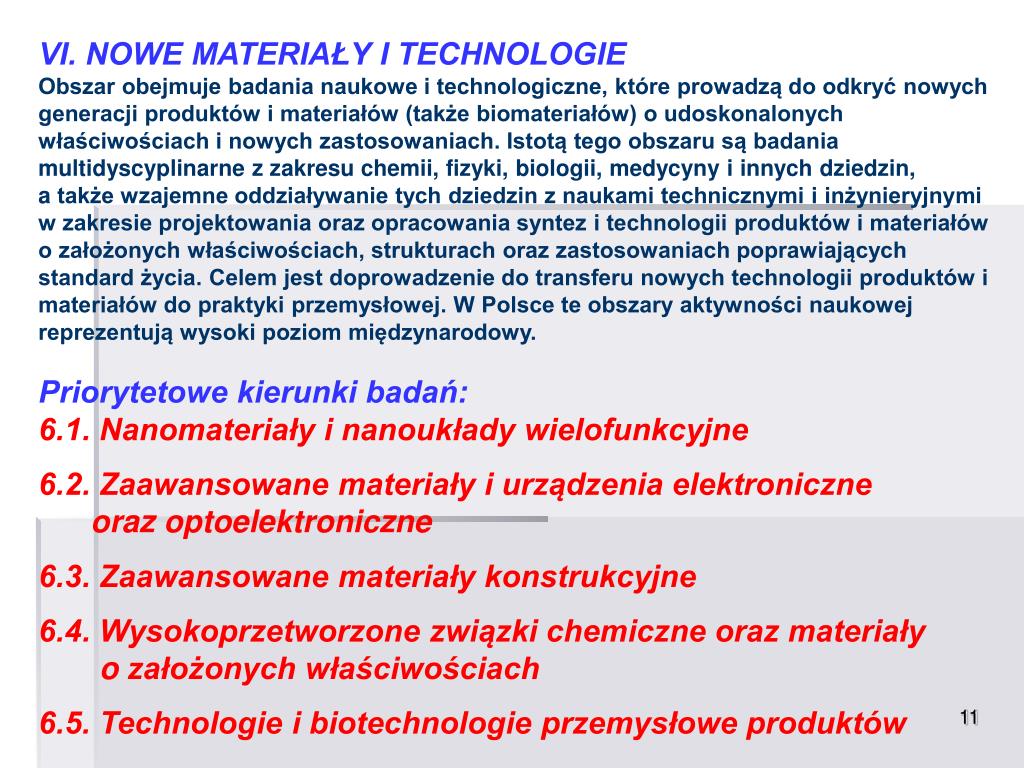 VI. NOWE MATERIAŁY I TECHNOLOGIE

Obszar obejmuje badania naukowe i technologiczne, które prowadzą do odkryć nowych generacji produktów i materiałów (także biomateriałów) o udoskonalonych właściwościach i nowych zastosowaniach. Istotą tego obszaru są badania multidyscyplinarne z zakresu chemii, fizyki, biologii, medycyny i innych dziedzin, a także wzajemne oddziaływanie tych dziedzin z naukami technicznymi i inżynieryjnymi w zakresie projektowania oraz opracowania syntez i technologii produktów i materiałów o założonych właściwościach, strukturach oraz zastosowaniach poprawiających standard życia. Celem jest doprowadzenie do transferu nowych technologii produktów i materiałów do praktyki przemysłowej. W Polsce te obszary aktywności naukowej reprezentują wysoki poziom międzynarodowy.

Priorytetowe kierunki badań:

6.1. Nanomateriały i nanoukłady wielofunkcyjne

6.2. Zaawansowane materiały i urządzenia elektroniczne oraz optoelektroniczne

6.3. Zaawansowane materiały konstrukcyjne

6.4. Wysokoprzetworzone związki chemiczne oraz materiały o założonych właściwościach

6.5. Technologie i biotechnologie przemysłowe produktów

11